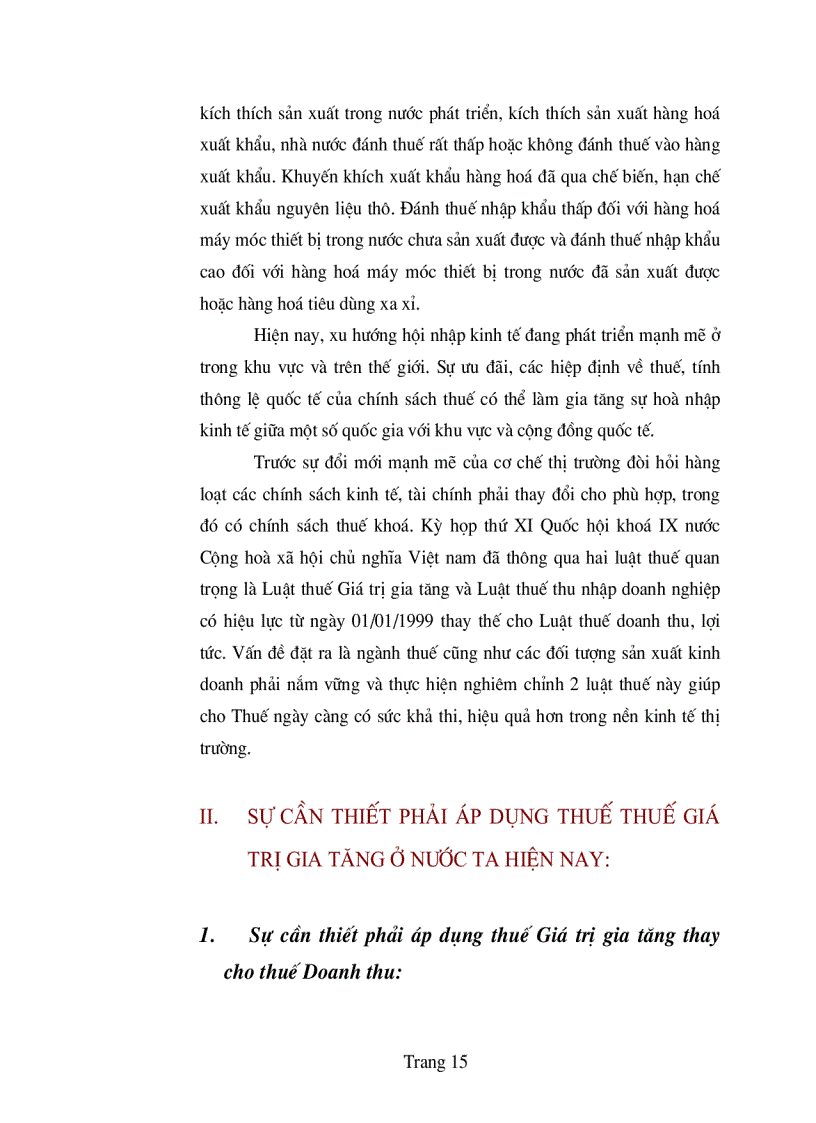 kích thích sản xuất trong nước phát triển, kích thích sản xuất hàng hoá xuất khẩu, nhà nước đánh thuế rất thấp hoặc không đánh thuế vào hàng xuất khẩu. Khuyến khích xuất khẩu hàng hoá đã qua chế biến, hạn chế xuất khẩu nguyên liệu thô. Đánh thuế nhập khẩu thấp đối với hàng hoá máy móc thiết bị trong nước chưa sản xuất được và đánh thuế nhập khẩu cao đối với hàng hoá máy móc thiết bị trong nước đã sản xuất được hoặc hàng hoá tiêu dùng xa xỉ.

Hiện nay, xu hướng hội nhập kinh tế đang phát triển mạnh mẽ ở trong khu vực và trên thế giới. Sự ưu đãi, các hiệp định về thuế, tính thông lệ quốc tế của chính sách thuế có thể làm gia tăng sự hoà nhập kinh tế giữa một số quốc gia với khu vực và cộng đồng quốc tế.

Trước sự đổi mới mạnh mẽ của cơ chế thị trường đòi hỏi hàng loạt các chính sách kinh tế, tài chính phải thay đổi cho phù hợp, trong đó có chính sách thuế khoá. Kỳ họp thứ XI Quốc hội khoá IX nước Cộng hoà xã hội chủ nghĩa Việt nam đã thông qua hai luật thuế quan trọng là Luật thuế Giá trị gia tăng và Luật thuế thu nhập doanh nghiệp có hiệu lực từ ngày 01/01/1999 thay thế cho Luật thuế doanh thu, lợi tức. Vấn đề đặt ra là ngành thuế cũng như các đối tượng sản xuất kinh doanh phải nắm vững và thực hiện nghiêm chỉnh 2 luật thuế này giúp cho Thuế ngày càng có sức khả thi, hiệu quả hơn trong nền kinh tế thị trường.

II. SỰ CẦN THIẾT PHẢI ÁP DỤNG THUẾ THUẾ GIÁ TRỊ GIA TĂNG Ở NƯỚC TA HIỆN NAY:

1. Sự cần thiết phải áp dụng thuế Giá trị gia tăng thay cho thuế Doanh thu:

Trang 15